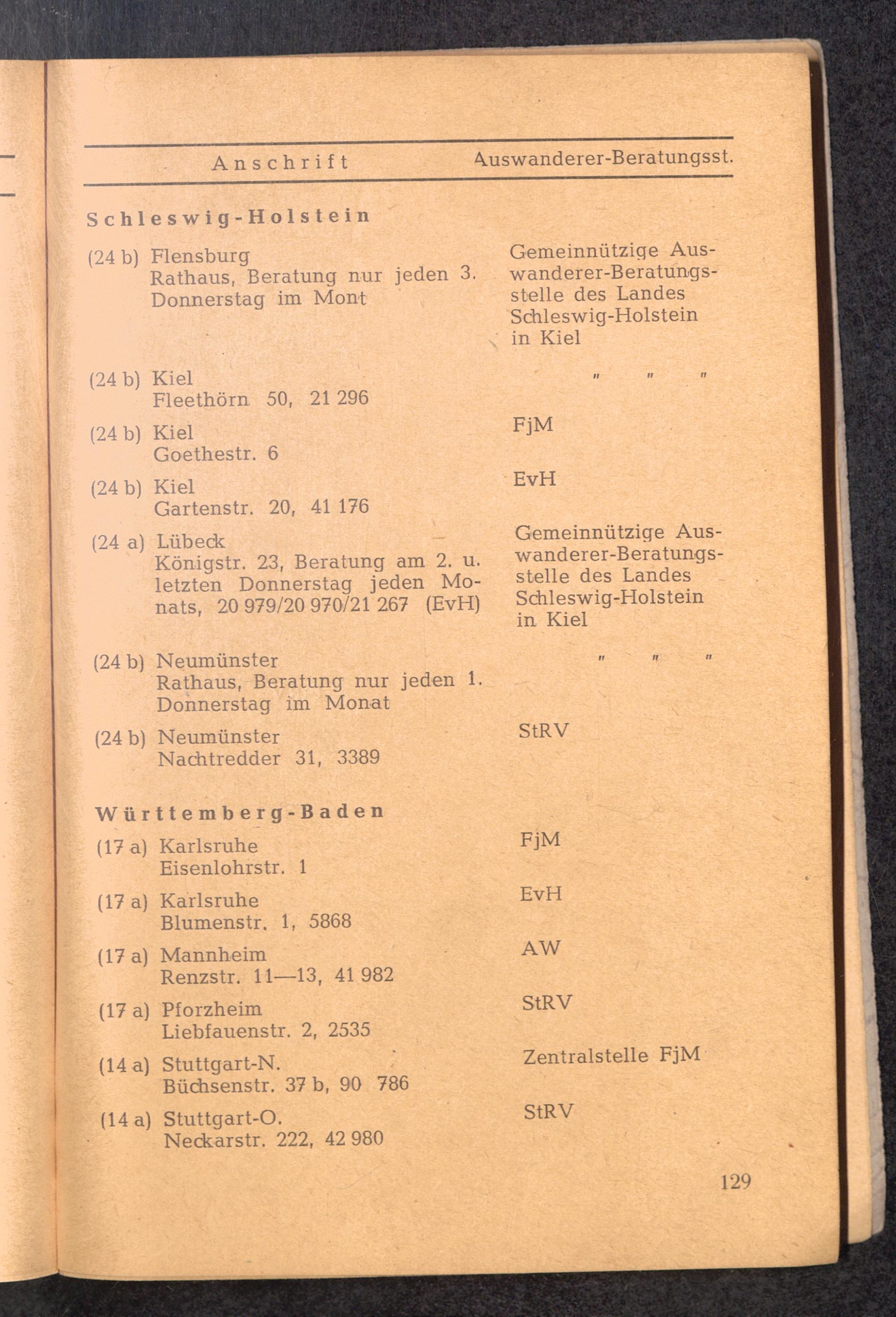 | Anschrift | Auswanderer-Beratungsst. |
|---|---|
| **Schleswig-Holstein** | |
| (24 b) Flensburg Rathaus, Beratung nur jeden 3. Donnerstag im Mont | Gemeinnützige Auswanderer-Beratungsstelle des Landes Schleswig-Holstein in Kiel |
| (24 b) Kiel Fleethörn 50, 21 296 | " " " |
| (24 b) Kiel Goethestr. 6 | FjM |
| (24 b) Kiel Gartenstr. 20, 41 176 | EvH |
| (24 a) Lübeck Königstr. 23, Beratung am 2. u. letzten Donnerstag jeden Monats, 20 979/20 970/21 267 (EvH) | Gemeinnützige Auswanderer-Beratungsstelle des Landes Schleswig-Holstein in Kiel |
| (24 b) Neumünster Rathaus, Beratung nur jeden 1. Donnerstag im Monat | " " " |
| (24 b) Neumünster Nachtredder 31, 3389 | StRV |
| **Württemberg-Baden** | |
| (17 a) Karlsruhe Eisenlohrstr. 1 | FjM |
| (17 a) Karlsruhe Blumenstr. 1, 5868 | EvH |
| (17 a) Mannheim Renzstr. 11—13, 41 982 | AW |
| (17 a) Pforzheim Liebfauenstr. 2, 2535 | StRV |
| (14 a) Stuttgart-N. Büchsenstr. 37 b, 90 786 | Zentralstelle FjM |
| (14 a) Stuttgart-O. Neckarstr. 222, 42 980 | StRV |

129